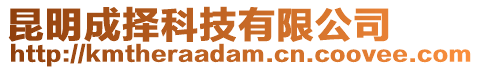 昆明成择科技有限公司
http://kmtheraadam.cn.coovee.com